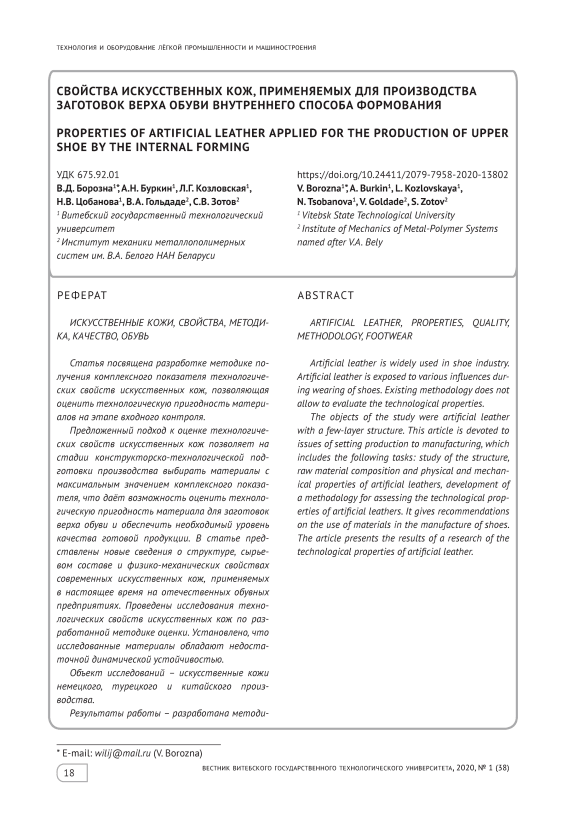 ТЕХНОЛОГИЯ И ОБОРУДОВАНИЕ ЛЁГКОЙ ПРОМЫШЛЕННОСТИ И МАШИНОСТРОЕНИЯ

СВОЙСТВА ИСКУССТВЕННЫХ КОЖ, ПРИМЕНЯЕМЫХ ДЛЯ ПРОИЗВОДСТВА ЗАГОТОВОК ВЕРХА ОБУВИ ВНУТРЕННЕГО СПОСОБА ФОРМОВАНИЯ

PROPERTIES OF ARTIFICIAL LEATHER APPLIED FOR THE PRODUCTION OF UPPER SHOE BY THE INTERNAL FORMING

УДК 675.92.01
В.Д. Борозна$^{1*}$, А.Н. Буркин$^{1}$, Л.Г. Козловская$^{1}$, Н.В. Цобанова$^{1}$, В.А. Гольдаде$^{2}$, С.В. Зотов$^{2}$
$^{1}$ Витебский государственный технологический университет
$^{2}$ Институт механики металлополимерных систем им. В.А. Белого НАН Беларуси

https://doi.org/10.24411/2079-7958-2020-13802
V. Borozna$^{1*}$, A. Burkin$^{1}$, L. Kozlovskaya$^{1}$, N. Tsobanova$^{1}$, V. Goldade$^{2}$, S. Zotov$^{2}$
$^{1}$ Vitebsk State Technological University
$^{2}$ Institute of Mechanics of Metal-Polymer Systems named after V.A. Bely

РЕФЕРАТ

ИСКУССТВЕННЫЕ КОЖИ, СВОЙСТВА, МЕТОДИКА, КАЧЕСТВО, ОБУВЬ

Статья посвящена разработке методике получения комплексного показателя технологических свойств искусственных кож, позволяющая оценить технологическую пригодность материалов на этапе входного контроля.

Предложенный подход к оценке технологических свойств искусственных кож позволяет на стадии конструкторско-технологической подготовки производства выбирать материалы с максимальным значением комплексного показателя, что даёт возможность оценить технологическую пригодность материала для заготовок верха обуви и обеспечить необходимый уровень качества готовой продукции. В статье представлены новые сведения о структуре, сырьевом составе и физико-механических свойствах современных искусственных кож, применяемых в настоящее время на отечественных обувных предприятиях. Проведены исследования технологических свойств искусственных кож по разработанной методике оценки. Установлено, что исследованные материалы обладают недостаточной динамической устойчивостью.

Объект исследований – искусственные кожи немецкого, турецкого и китайского производства.

Результаты работы – разработана методи-

ABSTRACT

ARTIFICIAL LEATHER, PROPERTIES, QUALITY, METHODOLOGY, FOOTWEAR

Artificial leather is widely used in shoe industry. Artificial leather is exposed to various influences during wearing of shoes. Existing methodology does not allow to evaluate the technological properties.

The objects of the study were artificial leather with a few-layer structure. This article is devoted to issues of setting production to manufacturing, which includes the following tasks: study of the structure, raw material composition and physical and mechanical properties of artificial leathers, development of a methodology for assessing the technological properties of artificial leathers. It gives recommendations on the use of materials in the manufacture of shoes. The article presents the results of a research of the technological properties of artificial leather.

* E-mail: wilij@mail.ru (V. Borozna)

18

ВЕСТНИК ВИТЕБСКОГО ГОСУДАРСТВЕННОГО ТЕХНОЛОГИЧЕСКОГО УНИВЕРСИТЕТА, 2020, № 1 (38)